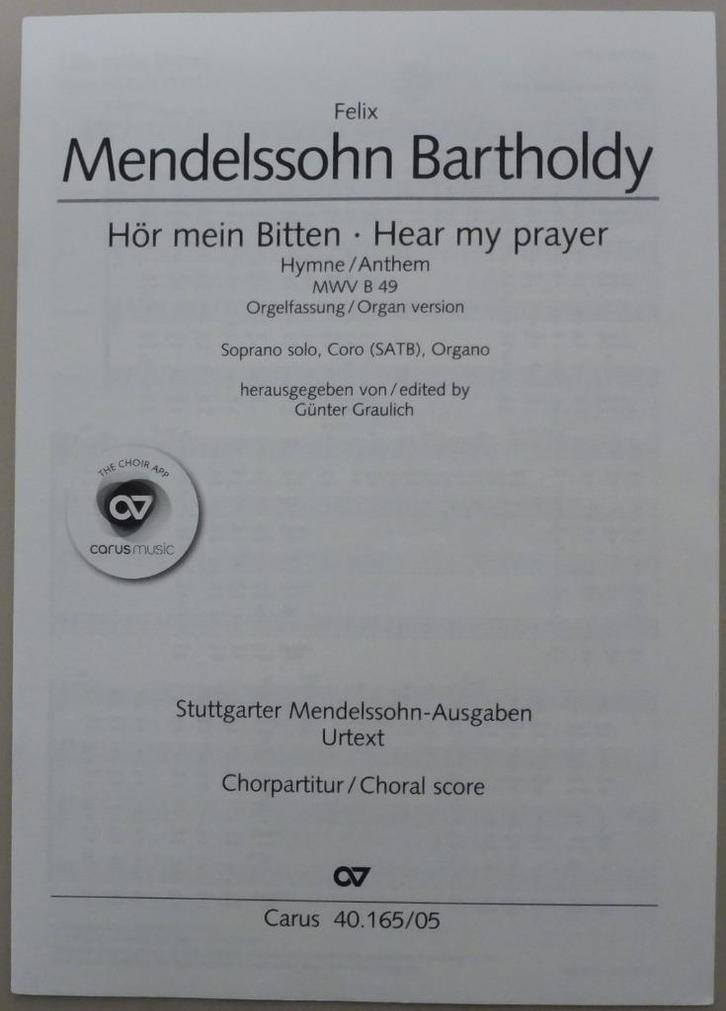 Felix
Mendelssohn Bartholdy

Hör mein Bitten · Hear my prayer
Hymne / Anthem
MWV B 49
Orgelfassung / Organ version

Soprano solo, Coro (SATB), Organo

herausgegeben von / edited by
Günter Graulich

THE CHOIR APP
carus music

Stuttgarter Mendelssohn-Ausgaben
Urtext

Chorpartitur / Choral score

Carus 40.165/05